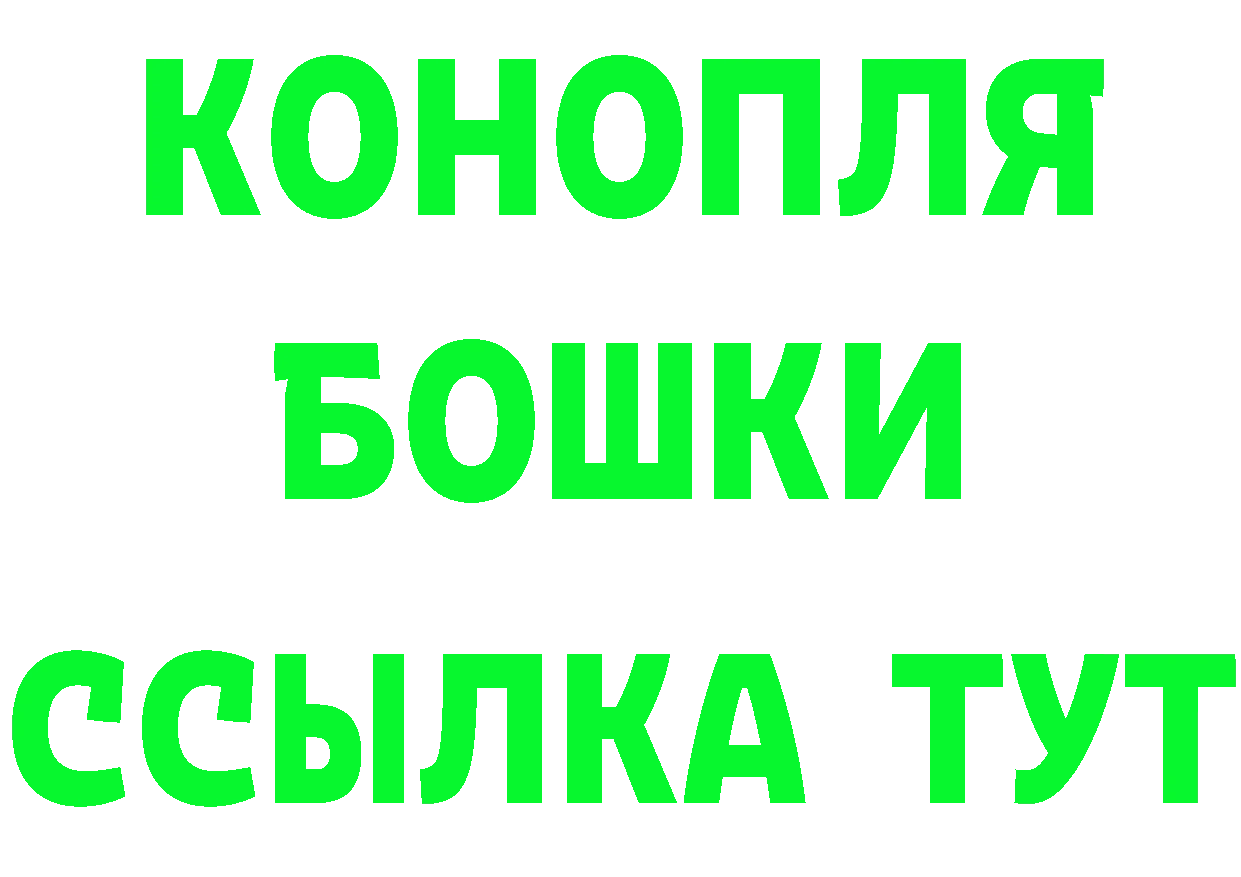 КОНОПЛЯ
БОШКИ
ССЫЛКА ТУТ